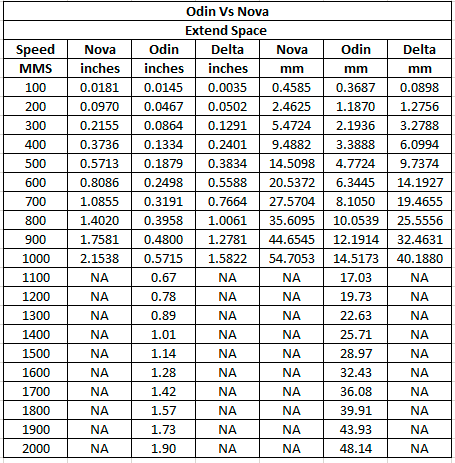 Odin Vs Nova

Extend Space

| Speed MMS | Nova inches | Odin inches | Delta inches | Nova mm | Odin mm | Delta mm |
|---|---|---|---|---|---|---|
| 100 | 0.0181 | 0.0145 | 0.0035 | 0.4585 | 0.3687 | 0.0898 |
| 200 | 0.0970 | 0.0467 | 0.0502 | 2.4625 | 1.1870 | 1.2756 |
| 300 | 0.2155 | 0.0864 | 0.1291 | 5.4724 | 2.1936 | 3.2788 |
| 400 | 0.3736 | 0.1334 | 0.2401 | 9.4882 | 3.3888 | 6.0994 |
| 500 | 0.5713 | 0.1879 | 0.3834 | 14.5098 | 4.7724 | 9.7374 |
| 600 | 0.8086 | 0.2498 | 0.5588 | 20.5372 | 6.3445 | 14.1927 |
| 700 | 1.0855 | 0.3191 | 0.7664 | 27.5704 | 8.1050 | 19.4655 |
| 800 | 1.4020 | 0.3958 | 1.0061 | 35.6095 | 10.0539 | 25.5556 |
| 900 | 1.7581 | 0.4800 | 1.2781 | 44.6545 | 12.1914 | 32.4631 |
| 1000 | 2.1538 | 0.5715 | 1.5822 | 54.7053 | 14.5173 | 40.1880 |
| 1100 | NA | 0.67 | NA | NA | 17.03 | NA |
| 1200 | NA | 0.78 | NA | NA | 19.73 | NA |
| 1300 | NA | 0.89 | NA | NA | 22.63 | NA |
| 1400 | NA | 1.01 | NA | NA | 25.71 | NA |
| 1500 | NA | 1.14 | NA | NA | 28.97 | NA |
| 1600 | NA | 1.28 | NA | NA | 32.43 | NA |
| 1700 | NA | 1.42 | NA | NA | 36.08 | NA |
| 1800 | NA | 1.57 | NA | NA | 39.91 | NA |
| 1900 | NA | 1.73 | NA | NA | 43.93 | NA |
| 2000 | NA | 1.90 | NA | NA | 48.14 | NA |